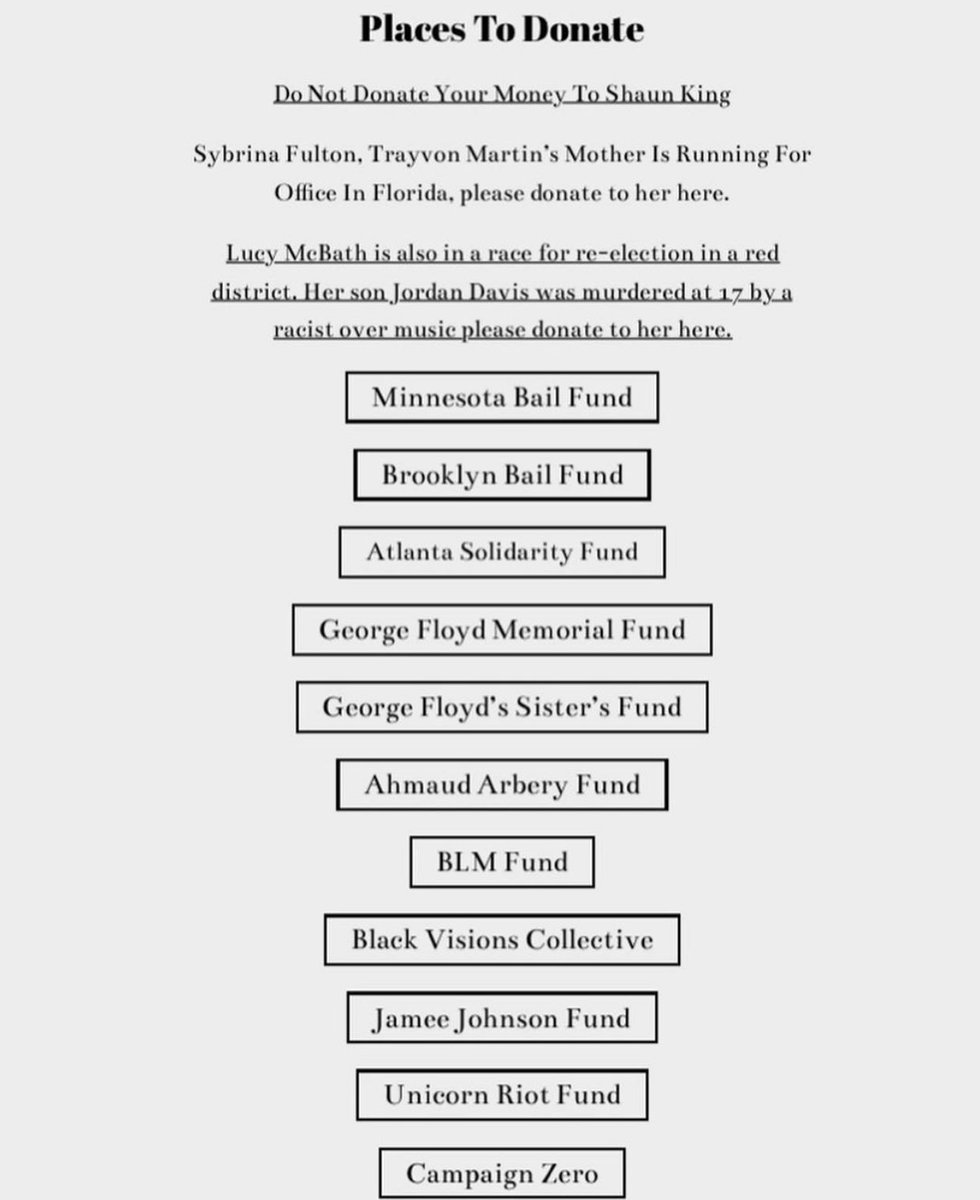 Places To Donate

Do Not Donate Your Money To Shaun King

Sybrina Fulton, Trayvon Martin's Mother Is Running For Office In Florida, please donate to her here.

Lucy McBath is also in a race for re-election in a red district. Her son Jordan Davis was murdered at 17 by a racist over music please donate to her here.

Minnesota Bail Fund

Brooklyn Bail Fund

Atlanta Solidarity Fund

George Floyd Memorial Fund

George Floyd's Sister's Fund

Ahmaud Arbery Fund

BLM Fund

Black Visions Collective

Jamee Johnson Fund

Unicorn Riot Fund

Campaign Zero